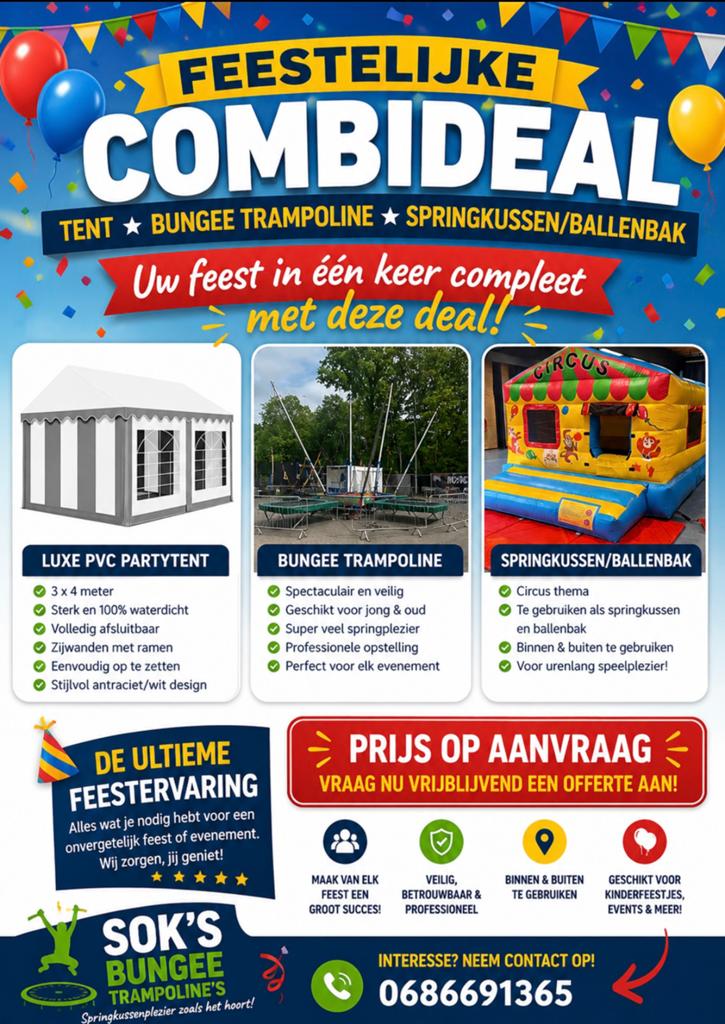 FEESTELIJKE
COMBIDEAL
TENT ★ BUNGEE TRAMPOLINE ★ SPRINGKUSSEN/BALLENBAK
Uw feest in één keer compleet met deze deal!

CIRCUS

LUXE PVC PARTYTENT
3 x 4 meter
Sterk en 100% waterdicht
Volledig afsluitbaar
Zijwanden met ramen
Eenvoudig op te zetten
Stijlvol antraciet/wit design

BUNGEE TRAMPOLINE
Spectaculair en veilig
Geschikt voor jong & oud
Super veel springplezier
Professionele opstelling
Perfect voor elk evenement

SPRINGKUSSEN/BALLENBAK
Circus thema
Te gebruiken als springkussen en ballenbak
Binnen & buiten te gebruiken
Voor urenlang speelplezier!

DE ULTIEME FEESTERVARING
Alles wat je nodig hebt voor een onvergetelijk feest of evenement. Wij zorgen, jij geniet!
★ ★ ★ ★ ★

PRIJS OP AANVRAAG
VRAAG NU VRIJBLIJVEND EEN OFFERTE AAN!

MAAK VAN ELK FEEST EEN GROOT SUCCES!
VEILIG, BETROUWBAAR & PROFESSIONEEL
BINNEN & BUITEN TE GEBRUIKEN
GESCHIKT VOOR KINDERFEESTJES, EVENTS & MEER!

SOK'S BUNGEE TRAMPOLINE'S
Springkussenplezier zoals het hoort!

INTERESSE? NEEM CONTACT OP!
0686691365